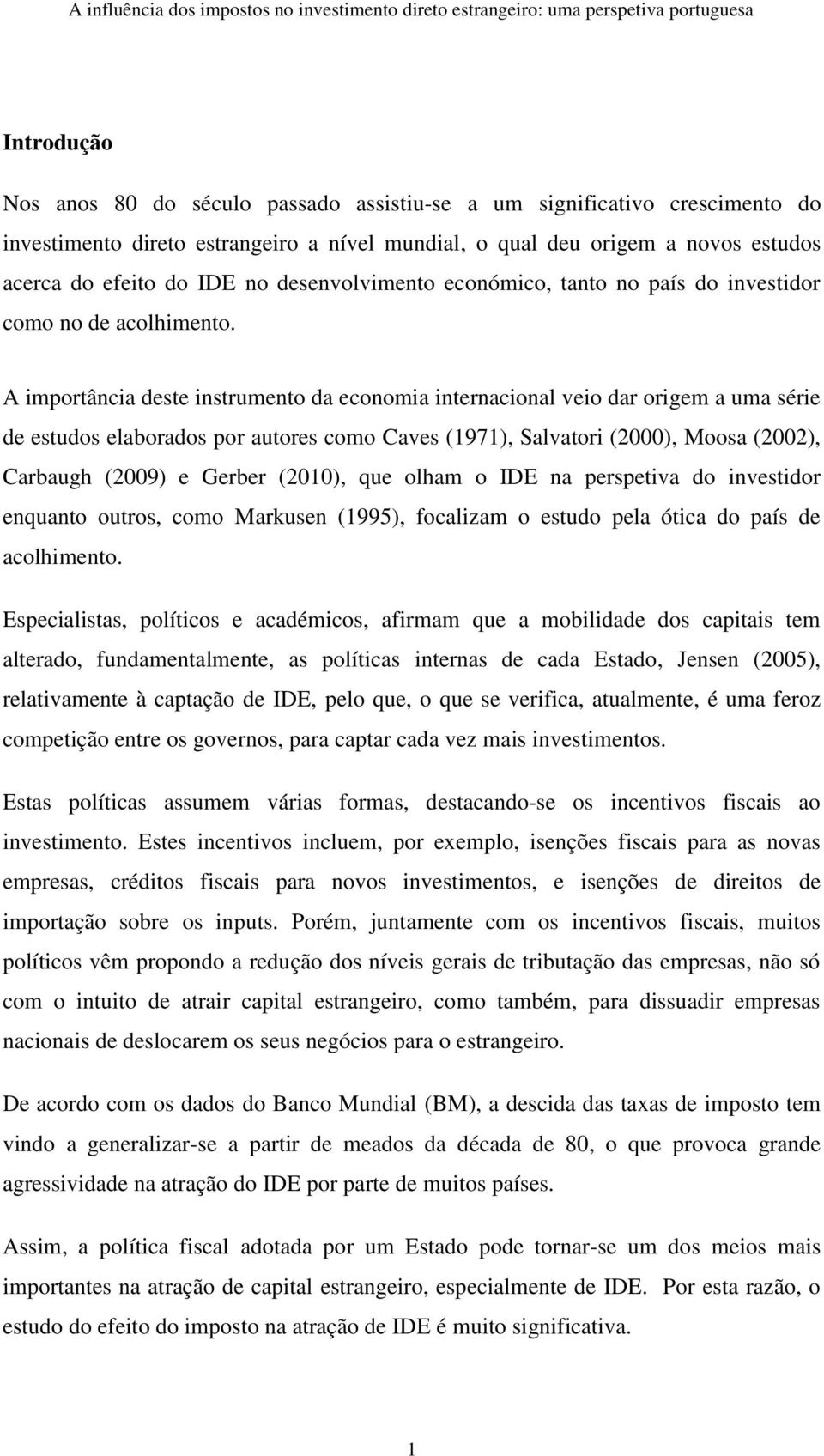 A influência dos impostos no investimento direto estrangeiro: uma perspetiva portuguesa

Introdução

Nos anos 80 do século passado assistiu-se a um significativo crescimento do investimento direto estrangeiro a nível mundial, o qual deu origem a novos estudos acerca do efeito do IDE no desenvolvimento económico, tanto no país do investidor como no de acolhimento.

A importância deste instrumento da economia internacional veio dar origem a uma série de estudos elaborados por autores como Caves (1971), Salvatori (2000), Moosa (2002), Carbaugh (2009) e Gerber (2010), que olham o IDE na perspetiva do investidor enquanto outros, como Markusen (1995), focalizam o estudo pela ótica do país de acolhimento.

Especialistas, políticos e académicos, afirmam que a mobilidade dos capitais tem alterado, fundamentalmente, as políticas internas de cada Estado, Jensen (2005), relativamente à captação de IDE, pelo que, o que se verifica, atualmente, é uma feroz competição entre os governos, para captar cada vez mais investimentos.

Estas políticas assumem várias formas, destacando-se os incentivos fiscais ao investimento. Estes incentivos incluem, por exemplo, isenções fiscais para as novas empresas, créditos fiscais para novos investimentos, e isenções de direitos de importação sobre os inputs. Porém, juntamente com os incentivos fiscais, muitos políticos vêm propondo a redução dos níveis gerais de tributação das empresas, não só com o intuito de atrair capital estrangeiro, como também, para dissuadir empresas nacionais de deslocarem os seus negócios para o estrangeiro.

De acordo com os dados do Banco Mundial (BM), a descida das taxas de imposto tem vindo a generalizar-se a partir de meados da década de 80, o que provoca grande agressividade na atração do IDE por parte de muitos países.

Assim, a política fiscal adotada por um Estado pode tornar-se um dos meios mais importantes na atração de capital estrangeiro, especialmente de IDE. Por esta razão, o estudo do efeito do imposto na atração de IDE é muito significativa.

1